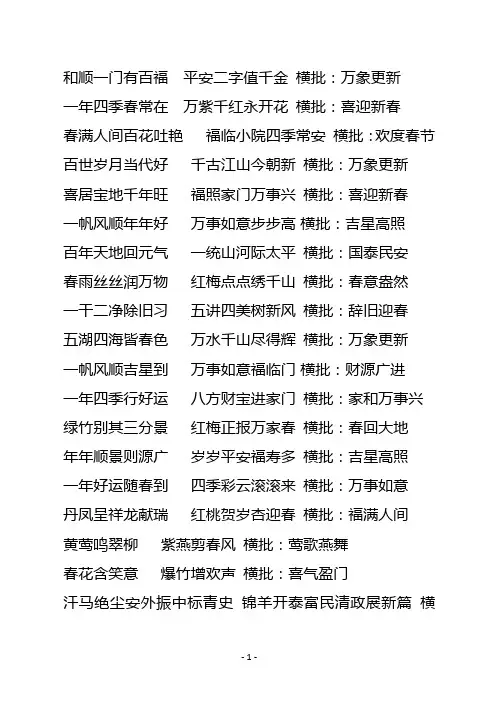 和顺一门有百福　平安二字值千金 横批：万象更新
一年四季春常在　万紫千红永开花 横批：喜迎新春
春满人间百花吐艳　福临小院四季常安 横批：欢度春节
百世岁月当代好　千古江山今朝新 横批：万象更新
喜居宝地千年旺　福照家门万事兴 横批：喜迎新春
一帆风顺年年好　万事如意步步高 横批：吉星高照
百年天地回元气　一统山河际太平 横批：国泰民安
春雨丝丝润万物　红梅点点绣千山 横批：春意盎然
一干二净除旧习　五讲四美树新风 横批：辞旧迎春
五湖四海皆春色　万水千山尽得辉 横批：万象更新
一帆风顺吉星到　万事如意福临门 横批：财源广进
一年四季行好运　八方财宝进家门 横批：家和万事兴
绿竹别其三分景　红梅正报万家春 横批：春回大地
年年顺景则源广　岁岁平安福寿多 横批：吉星高照
一年好运随春到　四季彩云滚滚来 横批：万事如意
丹凤呈祥龙献瑞　红桃贺岁杏迎春 横批：福满人间
黄莺鸣翠柳　紫燕剪春风 横批：莺歌燕舞
春花含笑意　爆竹增欢声 横批：喜气盈门
汗马绝尘安外振中标青史 锦羊开泰富民清政展新篇 横

- 1 -